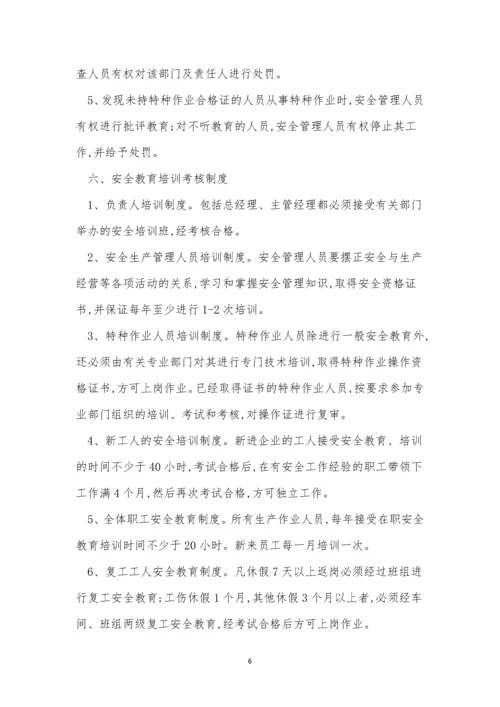 查人员有权对该部门及责任人进行处罚。

5、发现未持特种作业合格证的人员从事特种作业时，安全管理人员有权进行批评教育；对不听教育的人员，安全管理人员有权停止其工作，并给予处罚。

六、安全教育培训考核制度

1、负责人培训制度。包括总经理、主管经理都必须接受有关部门举办的安全培训班，经考核合格。

2、安全生产管理人员培训制度。安全管理人员要摆正安全与生产经营等各项活动的关系，学习和掌握安全管理知识，取得安全资格证书，并保证每年至少进行1-2次培训。

3、特种作业人员培训制度。特种作业人员除进行一般安全教育外，还必须由有关专业部门对其进行专门技术培训，取得特种作业操作资格证书，方可上岗作业。已经取得证书的特种作业人员，按要求参加专业部门组织的培训、考试和考核，对操作证进行复审。

4、新工人的安全培训制度。新进企业的工人接受安全教育、培训的时间不少于40小时，考试合格后，在有安全工作经验的职工带领下工作满4个月，然后再次考试合格，方可独立工作。

5、全体职工安全教育制度。所有生产作业人员，每年接受在职安全教育培训时间不少于20小时。新来员工每一月培训一次。

6、复工工人安全教育制度。凡休假7天以上返岗必须经过班组进行复工安全教育；工伤休假1个月，其他休假3个月以上者，必须经车间、班组两级复工安全教育，经考试合格后方可上岗作业。

6